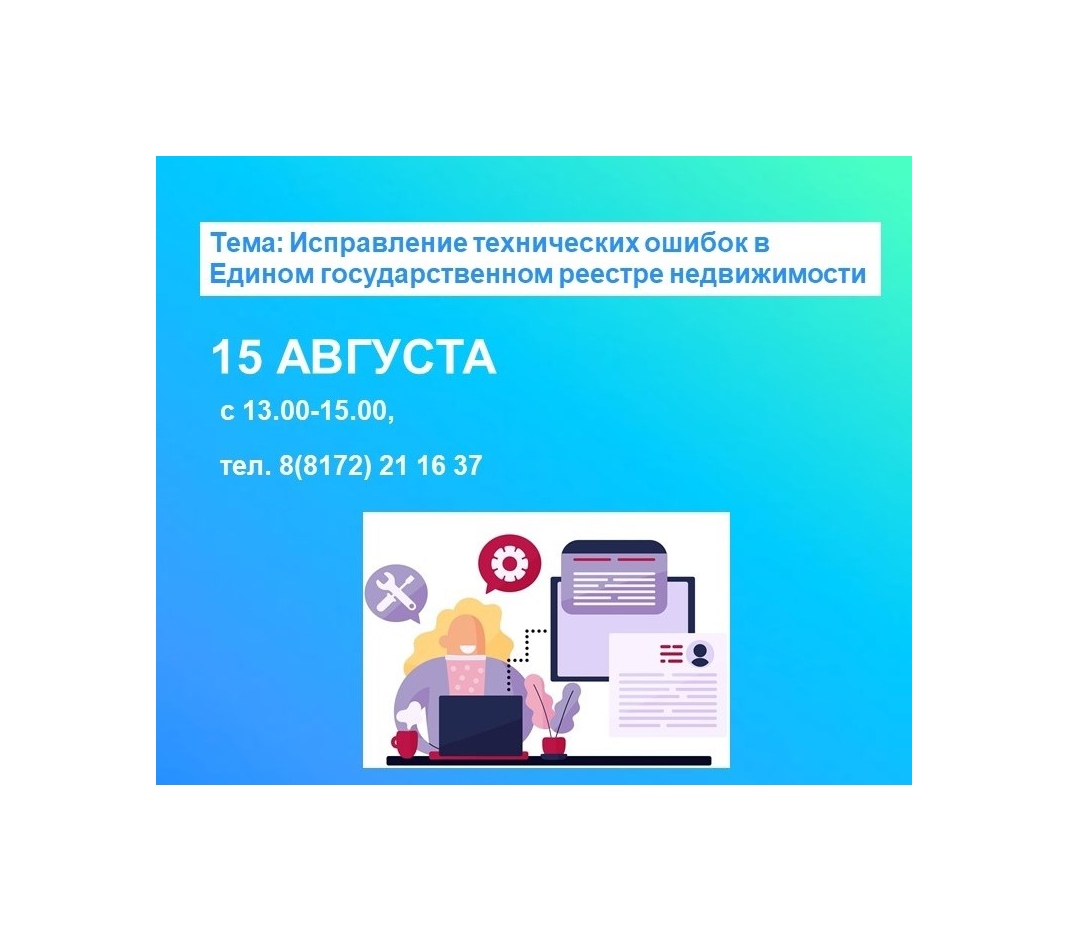 Тема: Исправление технических ошибок в Едином государственном реестре недвижимости

15 АВГУСТА

с 13.00-15.00,

тел. 8(8172) 21 16 37